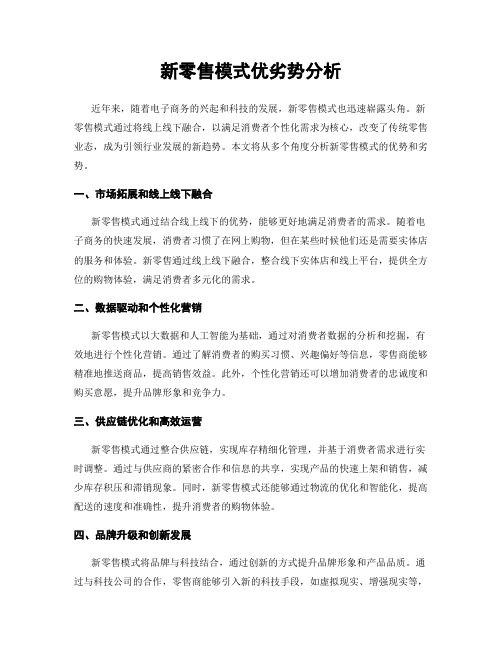 新零售模式优劣势分析

近年来，随着电子商务的兴起和科技的发展，新零售模式也迅速崭露头角。新零售模式通过将线上线下融合，以满足消费者个性化需求为核心，改变了传统零售业态，成为引领行业发展的新趋势。本文将从多个角度分析新零售模式的优势和劣势。

一、市场拓展和线上线下融合

新零售模式通过结合线上线下的优势，能够更好地满足消费者的需求。随着电子商务的快速发展，消费者习惯了在网上购物，但在某些时候他们还是需要实体店的服务和体验。新零售通过线上线下融合，整合线下实体店和线上平台，提供全方位的购物体验，满足消费者多元化的需求。

二、数据驱动和个性化营销

新零售模式以大数据和人工智能为基础，通过对消费者数据的分析和挖掘，有效地进行个性化营销。通过了解消费者的购买习惯、兴趣偏好等信息，零售商能够精准地推送商品，提高销售效益。此外，个性化营销还可以增加消费者的忠诚度和购买意愿，提升品牌形象和竞争力。

三、供应链优化和高效运营

新零售模式通过整合供应链，实现库存精细化管理，并基于消费者需求进行实时调整。通过与供应商的紧密合作和信息的共享，实现产品的快速上架和销售，减少库存积压和滞销现象。同时，新零售模式还能够通过物流的优化和智能化，提高配送的速度和准确性，提升消费者的购物体验。

四、品牌升级和创新发展

新零售模式将品牌与科技结合，通过创新的方式提升品牌形象和产品品质。通过与科技公司的合作，零售商能够引入新的科技手段，如虚拟现实、增强现实等，